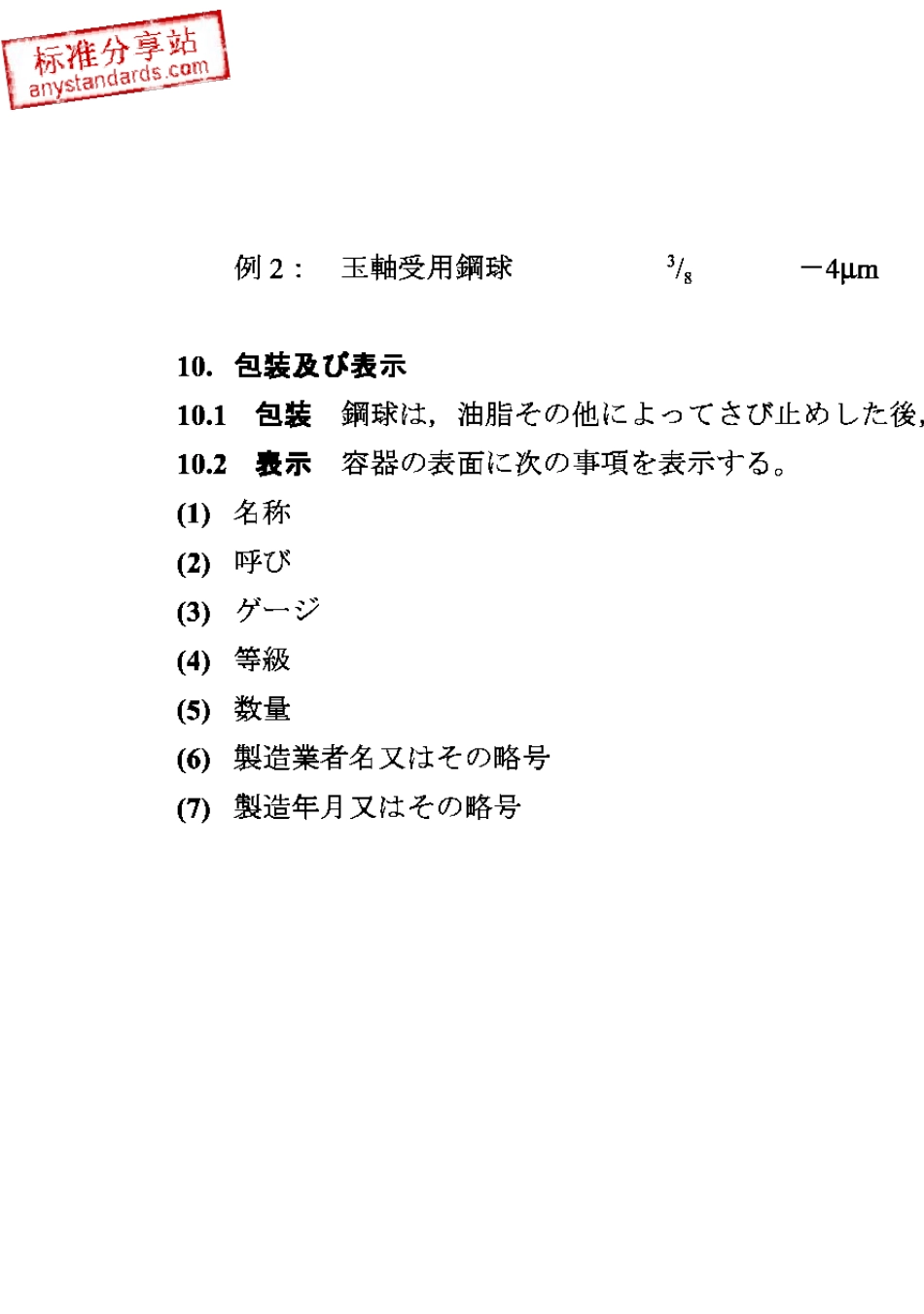 标准分享站
anystandards.com

例 2： 玉軸受用鋼球 $^3/_8$ －4μm

10. 包装及び表示

10.1 包装 鋼球は，油脂その他によってさび止めした後，

10.2 表示 容器の表面に次の事項を表示する。

(1) 名称

(2) 呼び

(3) ゲージ

(4) 等級

(5) 数量

(6) 製造業者名又はその略号

(7) 製造年月又はその略号